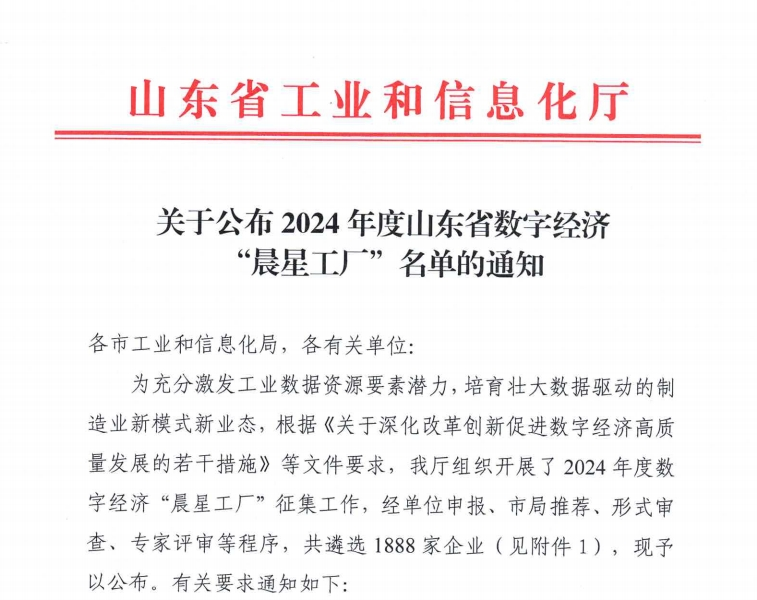 山东省工业和信息化厅

关于公布 2024 年度山东省数字经济“晨星工厂”名单的通知

各市工业和信息化局，各有关单位：

为充分激发工业数据资源要素潜力，培育壮大数据驱动的制造业新模式新业态，根据《关于深化改革创新促进数字经济高质量发展的若干措施》等文件要求，我厅组织开展了 2024 年度数字经济“晨星工厂”征集工作，经单位申报、市局推荐、形式审查、专家评审等程序，共遴选 1888 家企业（见附件 1），现予以公布。有关要求通知如下：